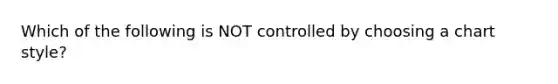 Which of the following is NOT controlled by choosing a chart style?